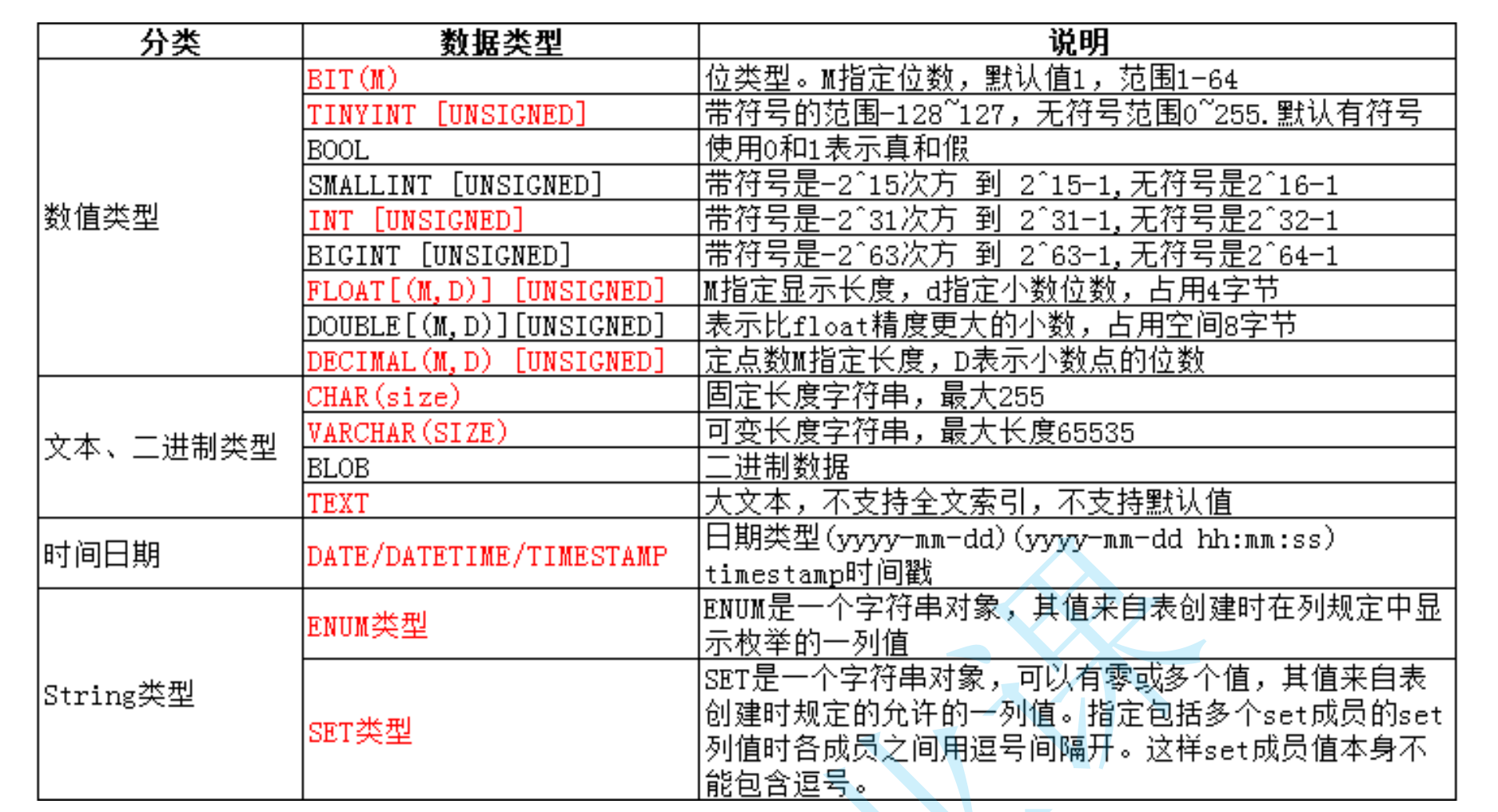 | 分类 | 数据类型 | 说明 |
|---|---|---|
| 数值类型 | BIT(M) | 位类型。M指定位数，默认值1，范围1-64 |
| | TINYINT [UNSIGNED] | 带符号的范围-128~127，无符号范围0~255.默认有符号 |
| | BOOL | 使用0和1表示真和假 |
| | SMALLINT [UNSIGNED] | 带符号是-2^15次方 到 2^15-1,无符号是2^16-1 |
| | INT [UNSIGNED] | 带符号是-2^31次方 到 2^31-1,无符号是2^32-1 |
| | BIGINT [UNSIGNED] | 带符号是-2^63次方 到 2^63-1,无符号是2^64-1 |
| | FLOAT[(M,D)] [UNSIGNED] | M指定显示长度，d指定小数位数，占用4字节 |
| | DOUBLE[(M,D)][UNSIGNED] | 表示比float精度更大的小数，占用空间8字节 |
| | DECIMAL(M,D) [UNSIGNED] | 定点数M指定长度，D表示小数点的位数 |
| 文本、二进制类型 | CHAR(size) | 固定长度字符串，最大255 |
| | VARCHAR(SIZE) | 可变长度字符串，最大长度65535 |
| | BLOB | 二进制数据 |
| | TEXT | 大文本，不支持全文索引，不支持默认值 |
| 时间日期 | DATE/DATETIME/TIMESTAMP | 日期类型(yyyy-mm-dd)(yyyy-mm-dd hh:mm:ss) timestamp时间戳 |
| String类型 | ENUM类型 | ENUM是一个字符串对象，其值来自表创建时在列规定中显示枚举的一列值 |
| | SET类型 | SET是一个字符串对象，可以有零或多个值，其值来自表创建时规定的允许的一列值。指定包括多个set成员的set列值时各成员之间用逗号间隔开。这样set成员值本身不能包含逗号。 |